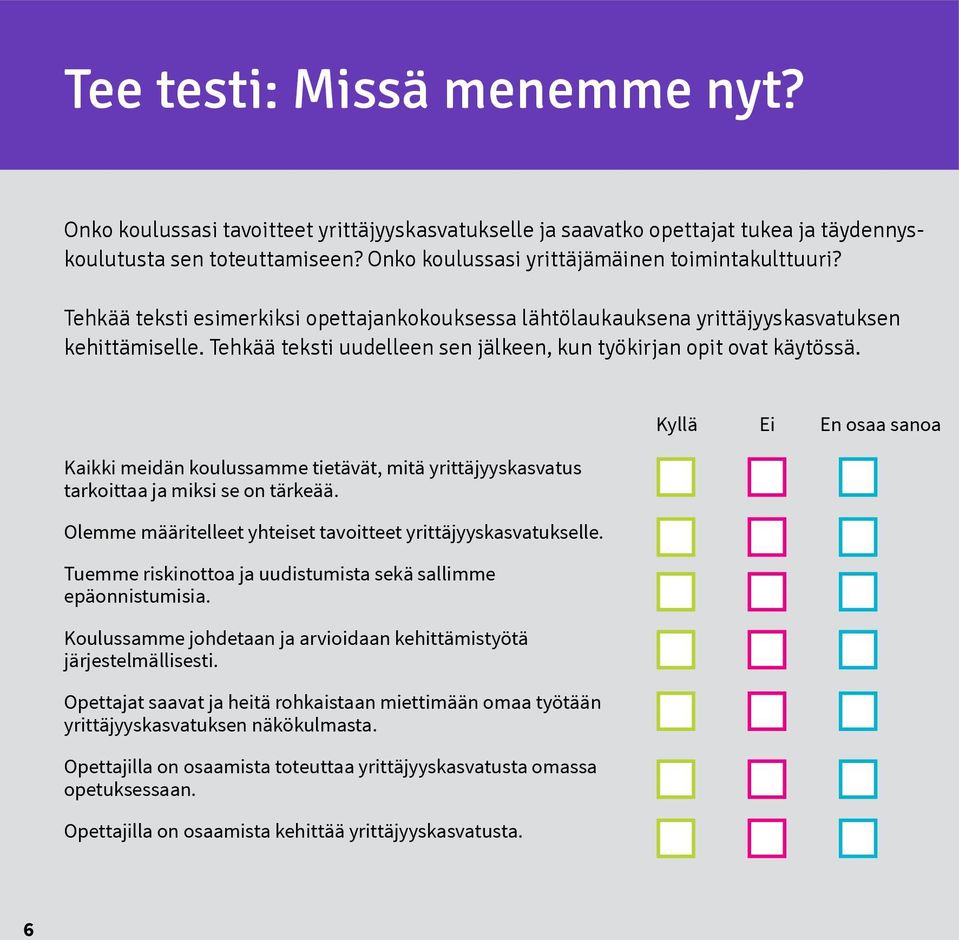 Tee testi: Missä menemme nyt?

Onko koulussasi tavoitteet yrittäjyyskasvatukselle ja saavatko opettajat tukea ja täydennyskoulutusta sen toteuttamiseen? Onko koulussasi yrittäjämäinen toimintakulttuuri?

Tehkää teksti esimerkiksi opettajankokouksessa lähtölaukauksena yrittäjyyskasvatuksen kehittämiselle. Tehkää teksti uudelleen sen jälkeen, kun työkirjan opit ovat käytössä.

| | Kyllä | Ei | En osaa sanoa |
|---|---|---|---|
| Kaikki meidän koulussamme tietävät, mitä yrittäjyyskasvatus tarkoittaa ja miksi se on tärkeää. | | | |
| Olemme määritelleet yhteiset tavoitteet yrittäjyyskasvatukselle. | | | |
| Tuemme riskinottoa ja uudistumista sekä sallimme epäonnistumisia. | | | |
| Koulussamme johdetaan ja arvioidaan kehittämistyötä järjestelmällisesti. | | | |
| Opettajat saavat ja heitä rohkaistaan miettimään omaa työtään yrittäjyyskasvatuksen näkökulmasta. | | | |
| Opettajilla on osaamista toteuttaa yrittäjyyskasvatusta omassa opetuksessaan. | | | |
| Opettajilla on osaamista kehittää yrittäjyyskasvatusta. | | | |

6